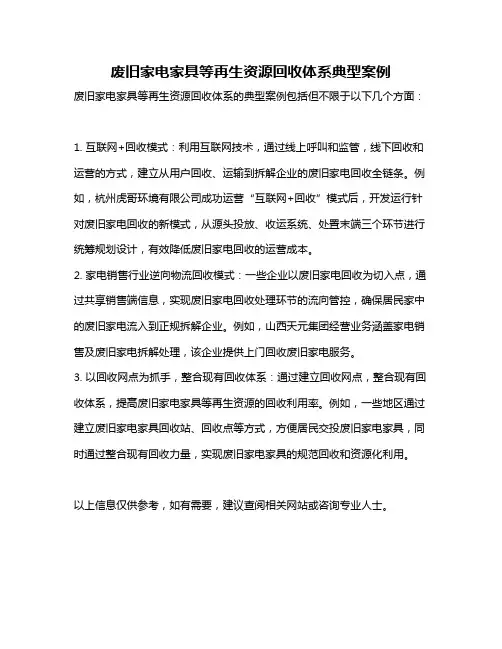 废旧家电家具等再生资源回收体系典型案例

废旧家电家具等再生资源回收体系的典型案例包括但不限于以下几个方面：

1. 互联网+回收模式：利用互联网技术，通过线上呼叫和监管，线下回收和运营的方式，建立从用户回收、运输到拆解企业的废旧家电回收全链条。例如，杭州虎哥环境有限公司成功运营“互联网+回收”模式后，开发运行针对废旧家电回收的新模式，从源头投放、收运系统、处置末端三个环节进行统筹规划设计，有效降低废旧家电回收的运营成本。

2. 家电销售行业逆向物流回收模式：一些企业以废旧家电回收为切入点，通过共享销售端信息，实现废旧家电回收处理环节的流向管控，确保居民家中的废旧家电流入到正规拆解企业。例如，山西天元集团经营业务涵盖家电销售及废旧家电拆解处理，该企业提供上门回收废旧家电服务。

3. 以回收网点为抓手，整合现有回收体系：通过建立回收网点，整合现有回收体系，提高废旧家电家具等再生资源的回收利用率。例如，一些地区通过建立废旧家电家具回收站、回收点等方式，方便居民交投废旧家电家具，同时通过整合现有回收力量，实现废旧家电家具的规范回收和资源化利用。

以上信息仅供参考，如有需要，建议查阅相关网站或咨询专业人士。